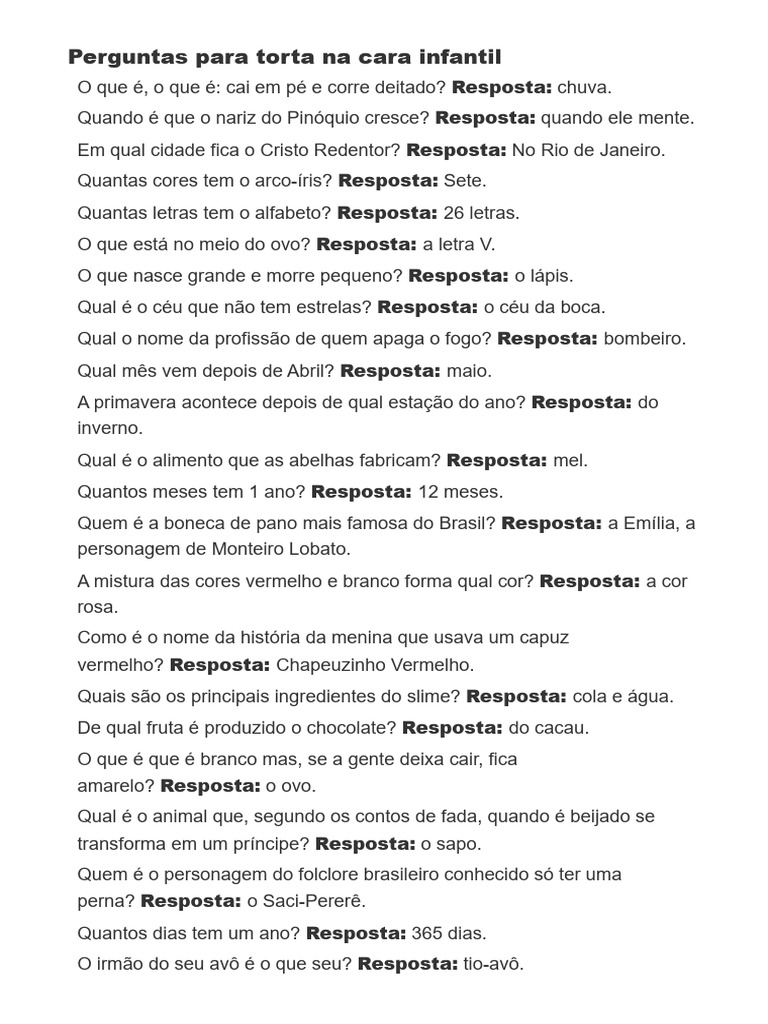 Perguntas para torta na cara infantil

O que é, o que é: cai em pé e corre deitado? Resposta: chuva.

Quando é que o nariz do Pinóquio cresce? Resposta: quando ele mente.

Em qual cidade fica o Cristo Redentor? Resposta: No Rio de Janeiro.

Quantas cores tem o arco-íris? Resposta: Sete.

Quantas letras tem o alfabeto? Resposta: 26 letras.

O que está no meio do ovo? Resposta: a letra V.

O que nasce grande e morre pequeno? Resposta: o lápis.

Qual é o céu que não tem estrelas? Resposta: o céu da boca.

Qual o nome da profissão de quem apaga o fogo? Resposta: bombeiro.

Qual mês vem depois de Abril? Resposta: maio.

A primavera acontece depois de qual estação do ano? Resposta: do inverno.

Qual é o alimento que as abelhas fabricam? Resposta: mel.

Quantos meses tem 1 ano? Resposta: 12 meses.

Quem é a boneca de pano mais famosa do Brasil? Resposta: a Emília, a personagem de Monteiro Lobato.

A mistura das cores vermelho e branco forma qual cor? Resposta: a cor rosa.

Como é o nome da história da menina que usava um capuz vermelho? Resposta: Chapeuzinho Vermelho.

Quais são os principais ingredientes do slime? Resposta: cola e água.

De qual fruta é produzido o chocolate? Resposta: do cacau.

O que é que é branco mas, se a gente deixa cair, fica amarelo? Resposta: o ovo.

Qual é o animal que, segundo os contos de fada, quando é beijado se transforma em um príncipe? Resposta: o sapo.

Quem é o personagem do folclore brasileiro conhecido só ter uma perna? Resposta: o Saci-Pererê.

Quantos dias tem um ano? Resposta: 365 dias.

O irmão do seu avô é o que seu? Resposta: tio-avô.